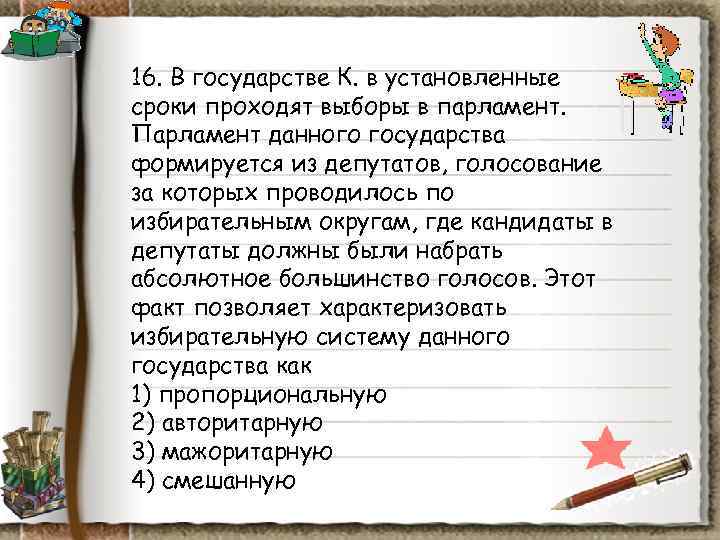 16. В государстве К. в установленные сроки проходят выборы в парламент. Парламент данного государства формируется из депутатов, голосование за которых проводилось по избирательным округам, где кандидаты в депутаты должны были набрать абсолютное большинство голосов. Этот факт позволяет характеризовать избирательную систему данного государства как
1) пропорциональную
2) авторитарную
3) мажоритарную
4) смешанную